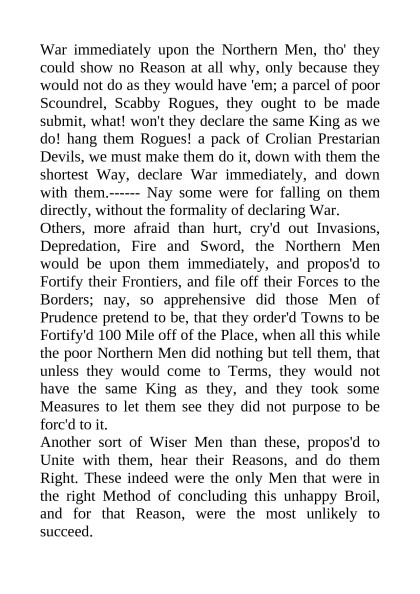 War immediately upon the Northern Men, tho' they could show no Reason at all why, only because they would not do as they would have 'em; a parcel of poor Scoundrel, Scabby Rogues, they ought to be made submit, what! won't they declare the same King as we do! hang them Rogues! a pack of Crolian Prestarian Devils, we must make them do it, down with them the shortest Way, declare War immediately, and down with them.------ Nay some were for falling on them directly, without the formality of declaring War.
Others, more afraid than hurt, cry'd out Invasions, Depredation, Fire and Sword, the Northern Men would be upon them immediately, and propos'd to Fortify their Frontiers, and file off their Forces to the Borders; nay, so apprehensive did those Men of Prudence pretend to be, that they order'd Towns to be Fortify'd 100 Mile off of the Place, when all this while the poor Northern Men did nothing but tell them, that unless they would come to Terms, they would not have the same King as they, and they took some Measures to let them see they did not purpose to be forc'd to it.
Another sort of Wiser Men than these, propos'd to Unite with them, hear their Reasons, and do them Right. These indeed were the only Men that were in the right Method of concluding this unhappy Broil, and for that Reason, were the most unlikely to succeed.